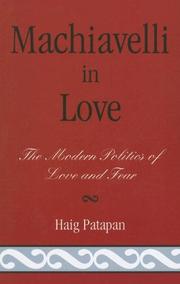 Machiavelli in Love

The Modern Politics of Love and Fear

Haig Patapan